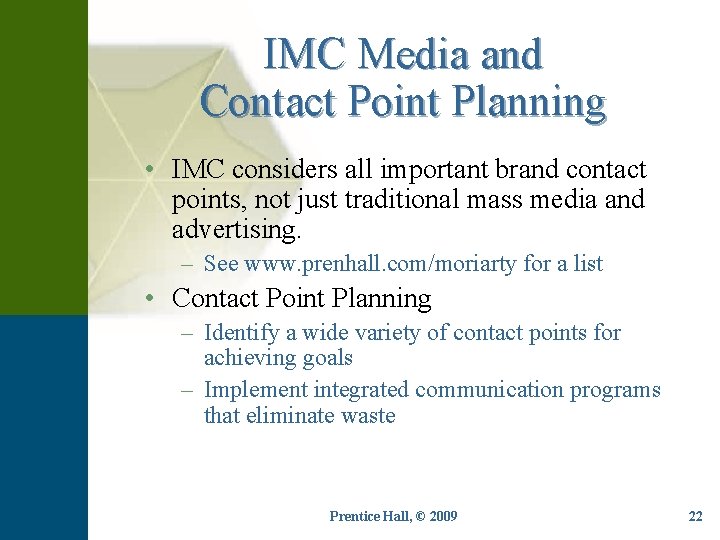 IMC Media and
Contact Point Planning

• IMC considers all important brand contact points, not just traditional mass media and advertising.
- See www.prenhall.com/moriarty for a list
• Contact Point Planning
- Identify a wide variety of contact points for achieving goals
- Implement integrated communication programs that eliminate waste

Prentice Hall, © 2009

22